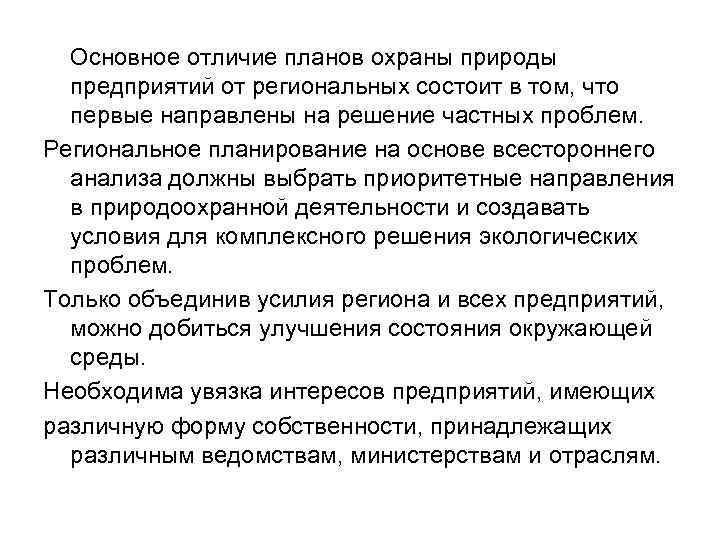 Основное отличие планов охраны природы предприятий от региональных состоит в том, что первые направлены на решение частных проблем.

Региональное планирование на основе всестороннего анализа должны выбрать приоритетные направления в природоохранной деятельности и создавать условия для комплексного решения экологических проблем.

Только объединив усилия региона и всех предприятий, можно добиться улучшения состояния окружающей среды.

Необходима увязка интересов предприятий, имеющих

различную форму собственности, принадлежащих различным ведомствам, министерствам и отраслям.